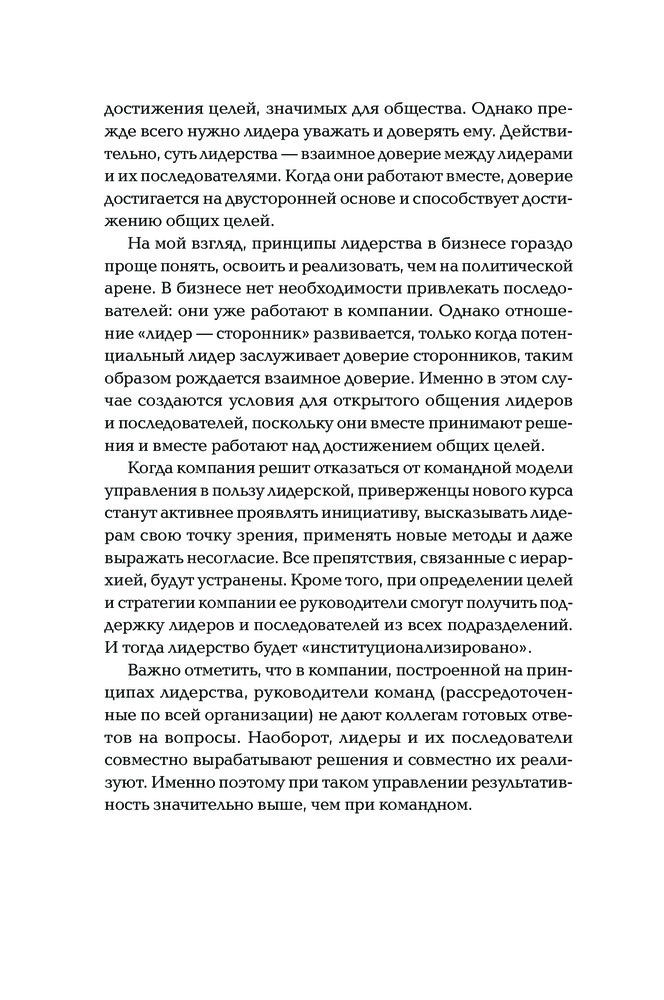 достижения целей, значимых для общества. Однако прежде всего нужно лидера уважать и доверять ему. Действительно, суть лидерства — взаимное доверие между лидерами и их последователями. Когда они работают вместе, доверие достигается на двусторонней основе и способствует достижению общих целей.

На мой взгляд, принципы лидерства в бизнесе гораздо проще понять, освоить и реализовать, чем на политической арене. В бизнесе нет необходимости привлекать последователей: они уже работают в компании. Однако отношение «лидер — сторонник» развивается, только когда потенциальный лидер заслуживает доверие сторонников, таким образом рождается взаимное доверие. Именно в этом случае создаются условия для открытого общения лидеров и последователей, поскольку они вместе принимают решения и вместе работают над достижением общих целей.

Когда компания решит отказаться от командной модели управления в пользу лидерской, приверженцы нового курса станут активнее проявлять инициативу, высказывать лидерам свою точку зрения, применять новые методы и даже выражать несогласие. Все препятствия, связанные с иерархией, будут устранены. Кроме того, при определении целей и стратегии компании ее руководители смогут получить поддержку лидеров и последователей из всех подразделений. И тогда лидерство будет «институционализировано».

Важно отметить, что в компании, построенной на принципах лидерства, руководители команд (рассредоточенные по всей организации) не дают коллегам готовых ответов на вопросы. Наоборот, лидеры и их последователи совместно вырабатывают решения и совместно их реализуют. Именно поэтому при таком управлении результативность значительно выше, чем при командном.